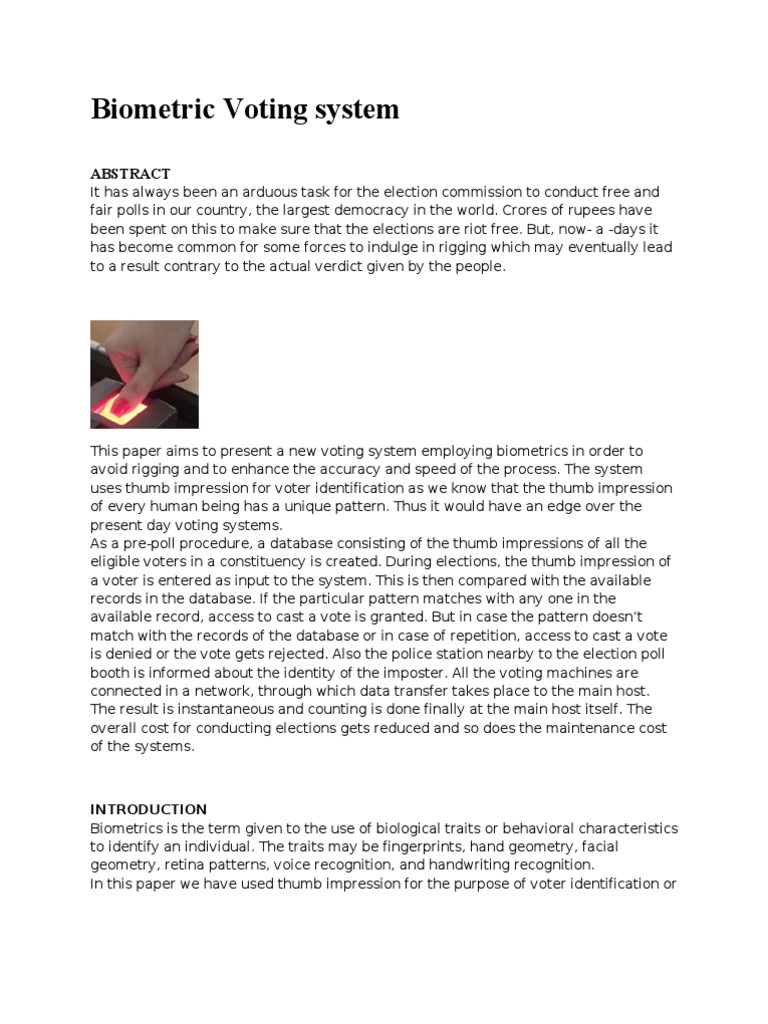 Biometric Voting system

ABSTRACT
It has always been an arduous task for the election commission to conduct free and fair polls in our country, the largest democracy in the world. Crores of rupees have been spent on this to make sure that the elections are riot free. But, now- a -days it has become common for some forces to indulge in rigging which may eventually lead to a result contrary to the actual verdict given by the people.

This paper aims to present a new voting system employing biometrics in order to avoid rigging and to enhance the accuracy and speed of the process. The system uses thumb impression for voter identification as we know that the thumb impression of every human being has a unique pattern. Thus it would have an edge over the present day voting systems.
As a pre-poll procedure, a database consisting of the thumb impressions of all the eligible voters in a constituency is created. During elections, the thumb impression of a voter is entered as input to the system. This is then compared with the available records in the database. If the particular pattern matches with any one in the available record, access to cast a vote is granted. But in case the pattern doesn't match with the records of the database or in case of repetition, access to cast a vote is denied or the vote gets rejected. Also the police station nearby to the election poll booth is informed about the identity of the imposter. All the voting machines are connected in a network, through which data transfer takes place to the main host. The result is instantaneous and counting is done finally at the main host itself. The overall cost for conducting elections gets reduced and so does the maintenance cost of the systems.

INTRODUCTION
Biometrics is the term given to the use of biological traits or behavioral characteristics to identify an individual. The traits may be fingerprints, hand geometry, facial geometry, retina patterns, voice recognition, and handwriting recognition.
In this paper we have used thumb impression for the purpose of voter identification or